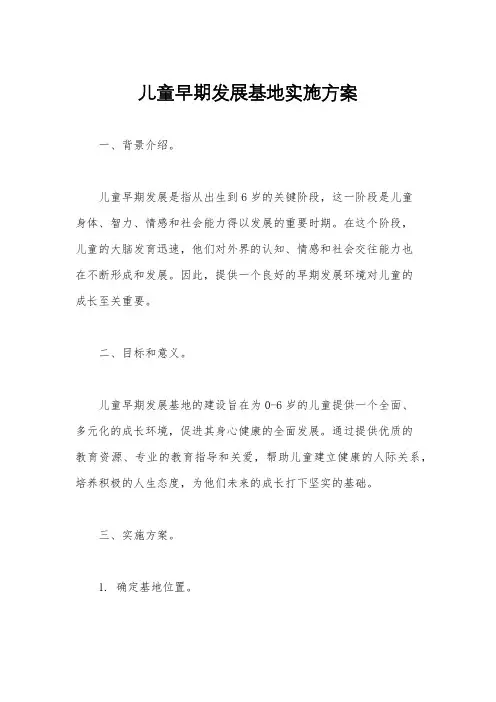 儿童早期发展基地实施方案

一、背景介绍。

儿童早期发展是指从出生到6岁的关键阶段，这一阶段是儿童身体、智力、情感和社会能力得以发展的重要时期。在这个阶段，儿童的大脑发育迅速，他们对外界的认知、情感和社会交往能力也在不断形成和发展。因此，提供一个良好的早期发展环境对儿童的成长至关重要。

二、目标和意义。

儿童早期发展基地的建设旨在为0-6岁的儿童提供一个全面、多元化的成长环境，促进其身心健康的全面发展。通过提供优质的教育资源、专业的教育指导和关爱，帮助儿童建立健康的人际关系，培养积极的人生态度，为他们未来的成长打下坚实的基础。

三、实施方案。

1. 确定基地位置。